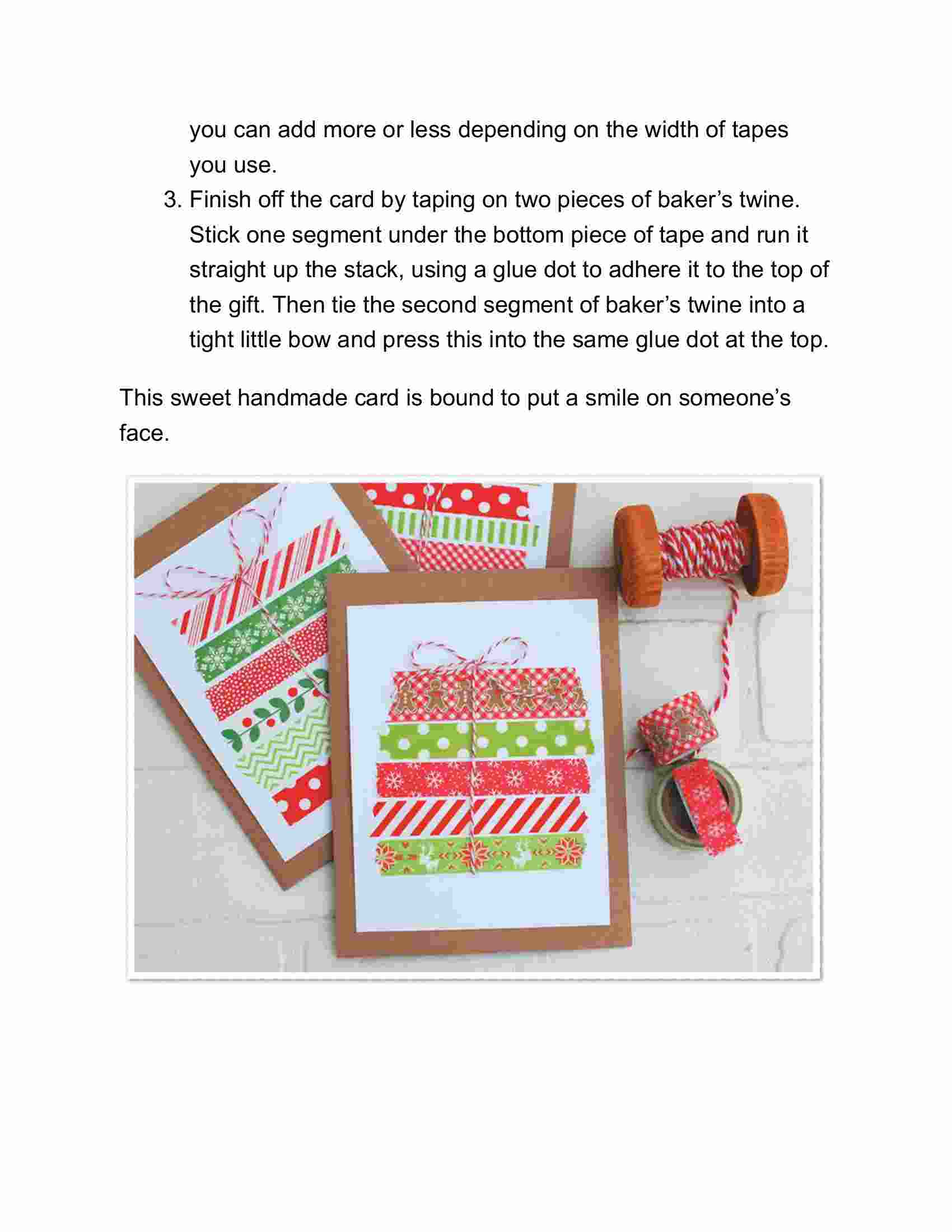 you can add more or less depending on the width of tapes you use.

3. Finish off the card by taping on two pieces of baker’s twine. Stick one segment under the bottom piece of tape and run it straight up the stack, using a glue dot to adhere it to the top of the gift. Then tie the second segment of baker’s twine into a tight little bow and press this into the same glue dot at the top.

This sweet handmade card is bound to put a smile on someone’s face.